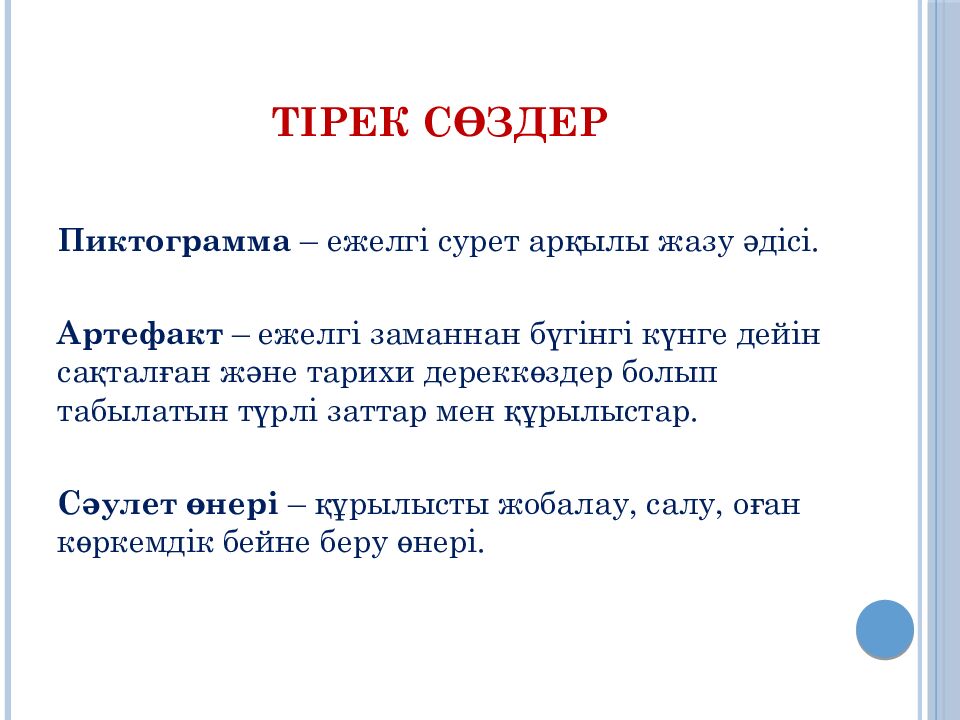 ТІРЕК СӨЗДЕР

Пиктограмма – ежелгі сурет арқылы жазу әдісі.

Артефакт – ежелгі заманнан бүгінгі күнге дейін сақталған және тарихи дереккөздер болып табылатын түрлі заттар мен құрылыстар.

Сәулет өнері – құрылысты жобалау, салу, оған көркемдік бейне беру өнері.